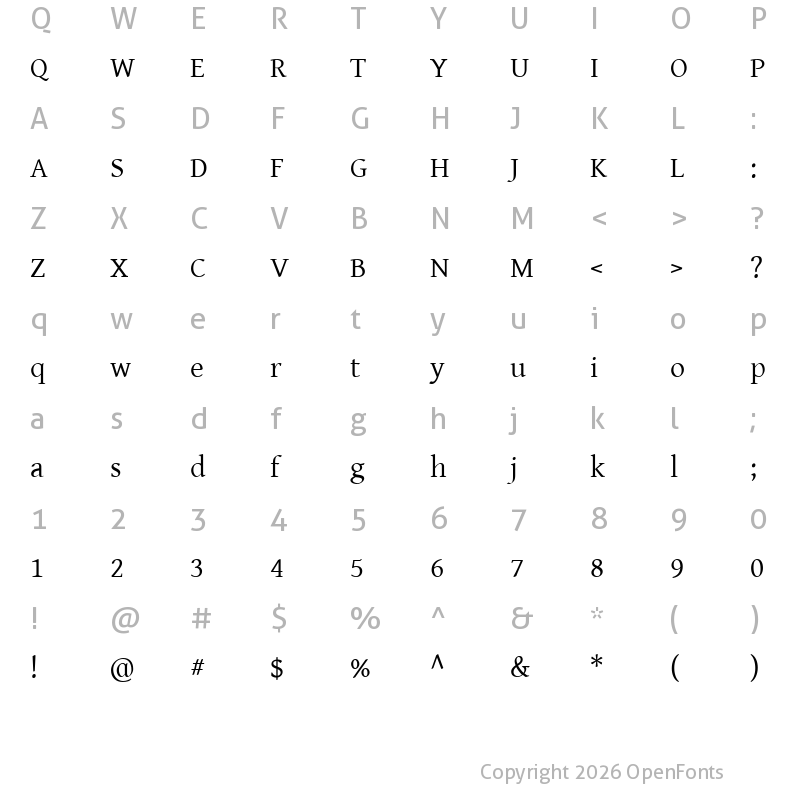 Q W E R T Y U I O P
Q W E R T Y U I O P
A S D F G H J K L :
A S D F G H J K L :
Z X C V B N M < > ?
Z X C V B N M < > ?
q w e r t y u i o p
q w e r t y u i o p
a s d f g h j k l ;
a s d f g h j k l ;
1 2 3 4 5 6 7 8 9 0
1 2 3 4 5 6 7 8 9 0
! @ # $ % ^ & * ( )
! @ # $ % ^ & * ( )

Copyright 2026 OpenFonts